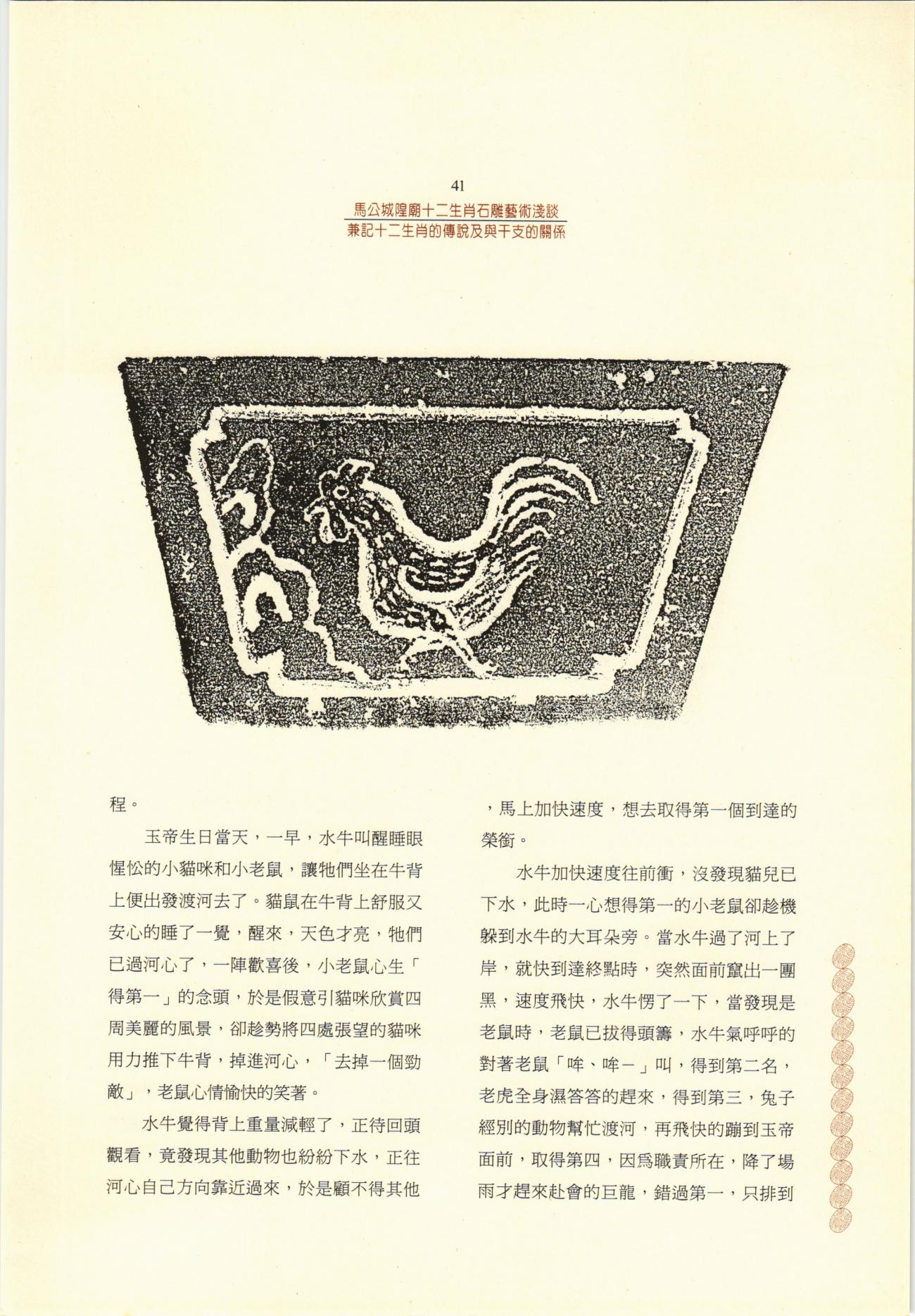 41

馬公城隍廟十二生肖石雕藝術淺談

兼記十二生肖的傳說及與干支的關係

程。

玉帝生日當天，一早，水牛叫醒睡眼惺忪的小貓咪和小老鼠，讓牠們坐在牛背上便出發渡河去了。貓鼠在牛背上舒服又安心的睡了一覺，醒來，天色才亮，牠們已過河心了，一陣歡喜後，小老鼠心生「得第一」的念頭，於是假意引貓咪欣賞四周美麗的風景，卻趁勢將四處張望的貓咪用力推下牛背，掉進河心，「去掉一個勁敵」，老鼠心情愉快的笑著。

水牛覺得背上重量減輕了，正待回頭觀看，竟發現其他動物也紛紛下水，正往河心自己方向靠近過來，於是顧不得其他，馬上加快速度，想去取得第一個到達的榮銜。

水牛加快速度往前衝，沒發現貓兒已下水，此時一心想得第一的小老鼠卻趁機躲到水牛的大耳朵旁。當水牛過了河上了岸，就快到達終點時，突然面前竄出一團黑，速度飛快，水牛愣了一下，當發現是老鼠時，老鼠已拔得頭籌，水牛氣呼呼的對著老鼠「哞、哞－」叫，得到第二名，老虎全身濕答答的趕來，得到第三，兔子經別的動物幫忙渡河，再飛快的蹦到玉帝面前，取得第四，因爲職責所在，降了場雨才趕來赴會的巨龍，錯過第一，只排到